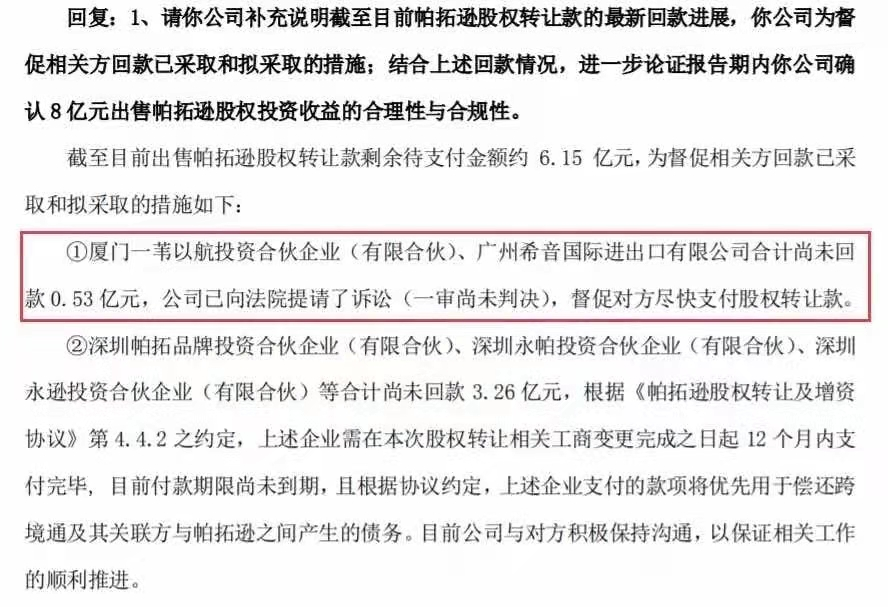 回复：1、请你公司补充说明截至目前帕拓逊股权转让款的最新回款进展，你公司为督促相关方回款已采取和拟采取的措施；结合上述回款情况，进一步论证报告期内你公司确认 8 亿元出售帕拓逊股权投资收益的合理性与合规性。

截至目前出售帕拓逊股权转让款剩余待支付金额约 6.15 亿元，为督促相关方回款已采取和拟采取的措施如下：

①厦门一苇以航投资合伙企业（有限合伙）、广州希音国际进出口有限公司合计尚未回款 0.53 亿元，公司已向法院提请了诉讼（一审尚未判决），督促对方尽快支付股权转让款。

②深圳帕拓品牌投资合伙企业（有限合伙）、深圳永帕投资合伙企业（有限合伙）、深圳永逊投资合伙企业（有限合伙）等合计尚未回款 3.26 亿元，根据《帕拓逊股权转让及增资协议》第 4.4.2 之约定，上述企业需在本次股权转让相关工商变更完成之日起 12 个月内支付完毕，目前付款期限尚未到期，且根据协议约定，上述企业支付的款项将优先用于偿还跨境通及其关联方与帕拓逊之间产生的债务。目前公司与对方积极保持沟通，以保证相关工作的顺利推进。